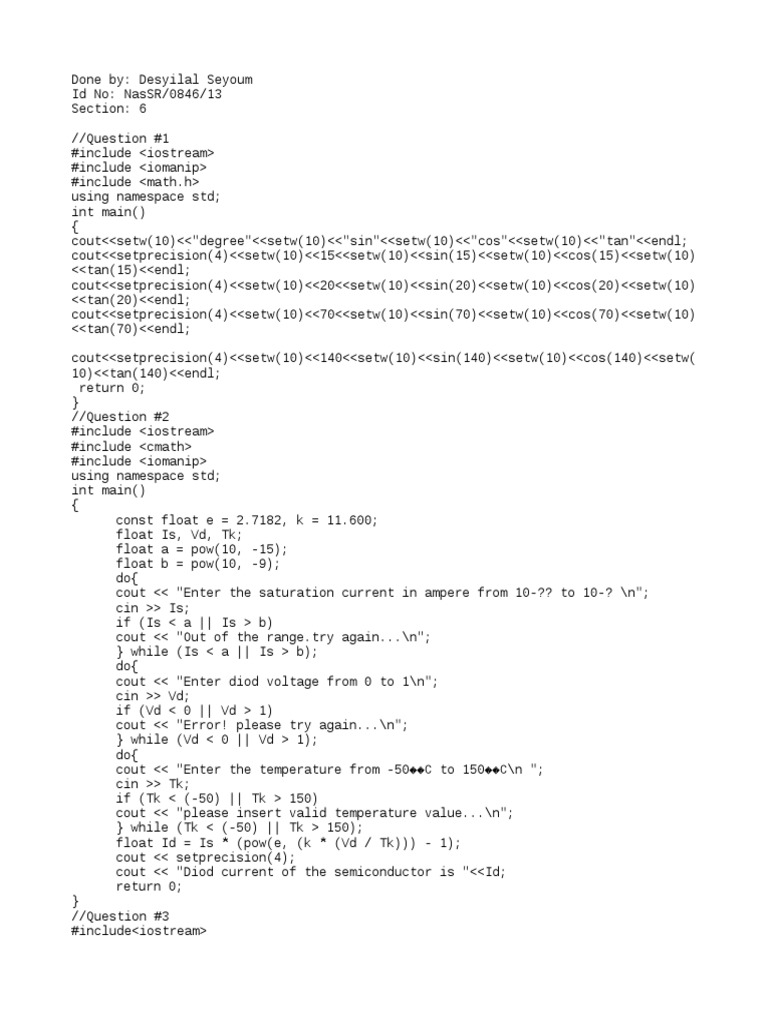 Done by: Desyilal Seyoum
Id No: NasSR/0846/13
Section: 6

//Question #1
#include <iostream>
#include <iomanip>
#include <math.h>
using namespace std;
int main()
{
cout<<setw(10)<<"degree"<<setw(10)<<"sin"<<setw(10)<<"cos"<<setw(10)<<"tan"<<endl;
cout<<setprecision(4)<<setw(10)<<15<<setw(10)<<sin(15)<<setw(10)<<cos(15)<<setw(10)<<tan(15)<<endl;
cout<<setprecision(4)<<setw(10)<<20<<setw(10)<<sin(20)<<setw(10)<<cos(20)<<setw(10)<<tan(20)<<endl;
cout<<setprecision(4)<<setw(10)<<70<<setw(10)<<sin(70)<<setw(10)<<cos(70)<<setw(10)<<tan(70)<<endl;

cout<<setprecision(4)<<setw(10)<<140<<setw(10)<<sin(140)<<setw(10)<<cos(140)<<setw(10)<<tan(140)<<endl;
 return 0;
}
//Question #2
#include <iostream>
#include <cmath>
#include <iomanip>
using namespace std;
int main()
{
	const float e = 2.7182, k = 11.600;
	float Is, Vd, Tk;
	float a = pow(10, -15);
	float b = pow(10, -9);
	do{
	cout << "Enter the saturation current in ampere from 10-?? to 10-? \n";
	cin >> Is;
	if (Is < a || Is > b)
	cout << "Out of the range.try again...\n";
	} while (Is < a || Is > b);
	do{
	cout << "Enter diod voltage from 0 to 1\n";
	cin >> Vd;
	if (Vd < 0 || Vd > 1)
	cout << "Error! please try again...\n";
	} while (Vd < 0 || Vd > 1);
	do{
	cout << "Enter the temperature from -50◆◆C to 150◆◆C\n ";
	cin >> Tk;
	if (Tk < (-50) || Tk > 150)
	cout << "please insert valid temperature value...\n";
	} while (Tk < (-50) || Tk > 150);
	float Id = Is * (pow(e, (k * (Vd / Tk))) - 1);
	cout << setprecision(4);
	cout << "Diod current of the semiconductor is "<<Id;
	return 0;
}
//Question #3
#include<iostream>